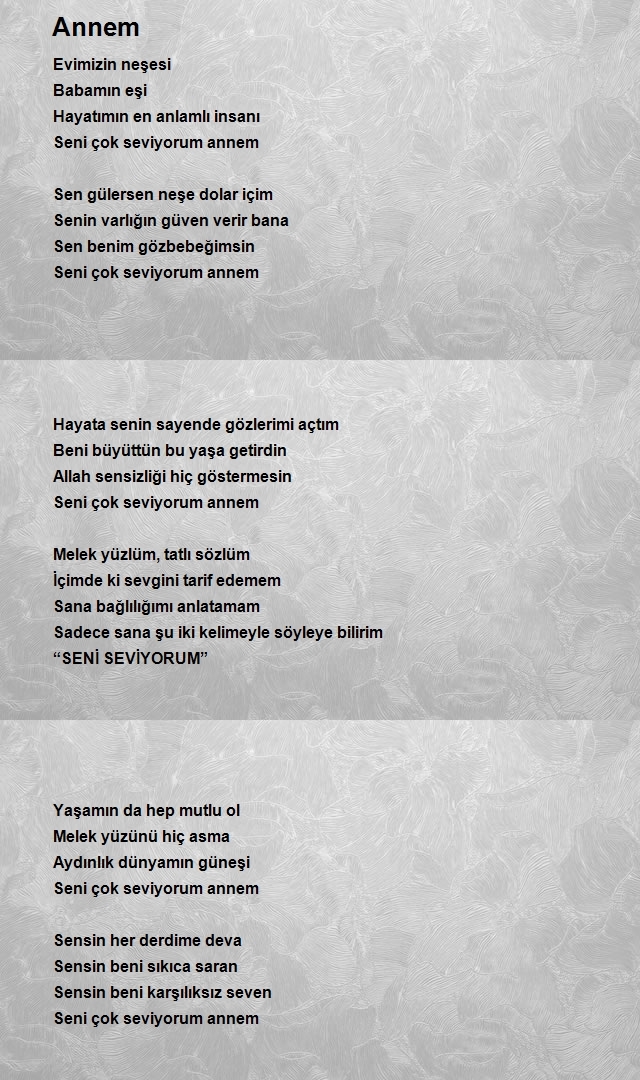 Annem

Evimizin neşesi
Babamın eşi
Hayatımın en anlamlı insanı
Seni çok seviyorum annem

Sen gülersen neşe dolar içim
Senin varlığın güven verir bana
Sen benim gözbebeğimsin
Seni çok seviyorum annem

Hayata senin sayende gözlerimi açtım
Beni büyüttün bu yaşa getirdin
Allah sensizliği hiç göstermesin
Seni çok seviyorum annem

Melek yüzlüm, tatlı sözlüm
İçimde ki sevgini tarif edemem
Sana bağlılığımı anlatamam
Sadece sana şu iki kelimeyle söyleye bilirim
“SENİ SEVİYORUM”

Yaşamın da hep mutlu ol
Melek yüzünü hiç asma
Aydınlık dünyamın güneşi
Seni çok seviyorum annem

Sensin her derdime deva
Sensin beni sıkıca saran
Sensin beni karşılıksız seven
Seni çok seviyorum annem